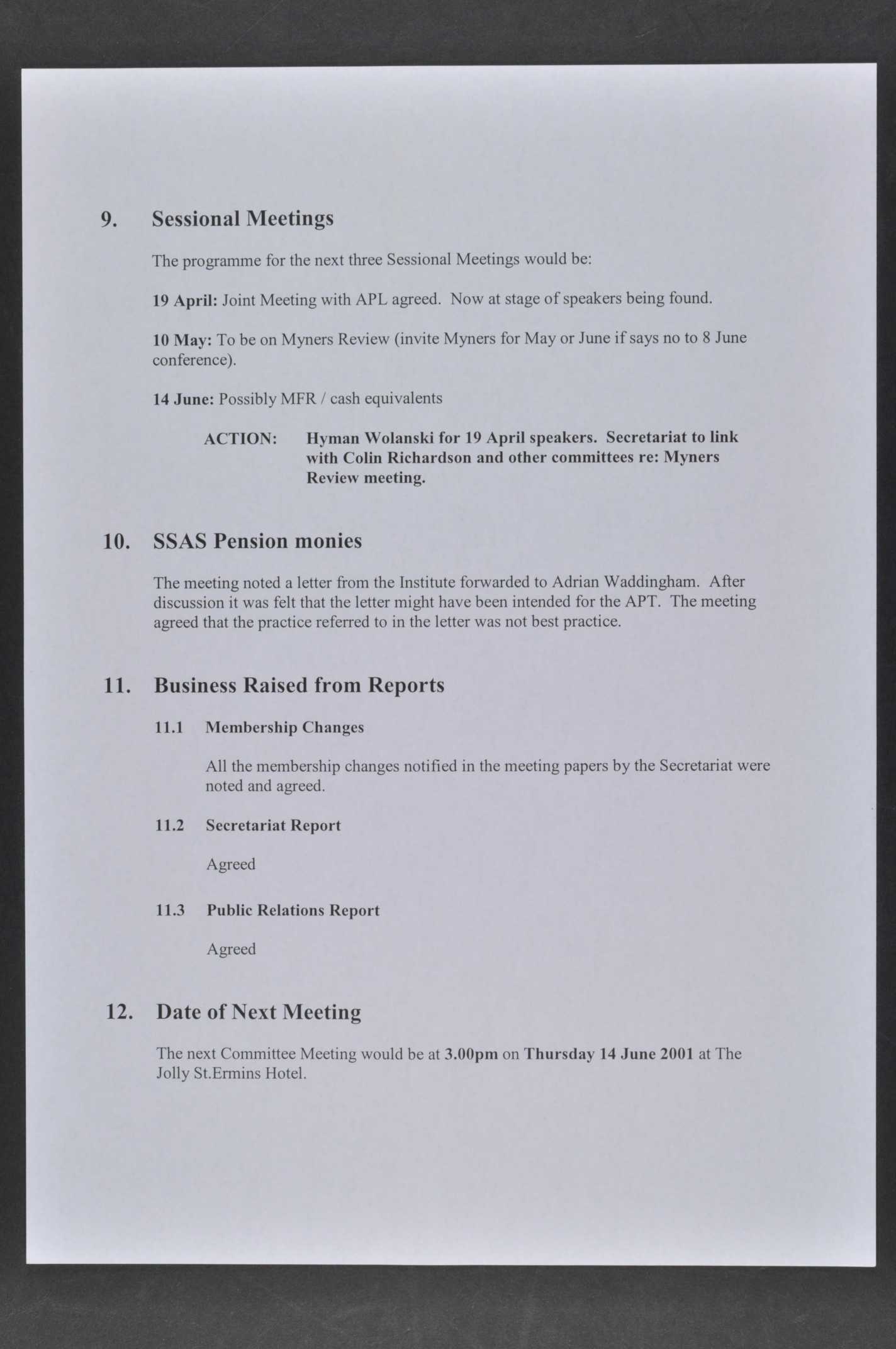 9. Sessional Meetings

The programme for the next three Sessional Meetings would be:

19 April: Joint Meeting with APL agreed. Now at stage of speakers being found.

10 May: To be on Myners Review (invite Myners for May or June if says no to 8 June conference).

14 June: Possibly MFR / cash equivalents

ACTION: Hyman Wolanski for 19 April speakers. Secretariat to link with Colin Richardson and other committees re: Myners Review meeting.

10. SSAS Pension monies

The meeting noted a letter from the Institute forwarded to Adrian Waddingham. After discussion it was felt that the letter might have been intended for the APT. The meeting agreed that the practice referred to in the letter was not best practice.

11. Business Raised from Reports

11.1 Membership Changes

All the membership changes notified in the meeting papers by the Secretariat were noted and agreed.

11.2 Secretariat Report

Agreed

11.3 Public Relations Report

Agreed

12. Date of Next Meeting

The next Committee Meeting would be at 3.00pm on Thursday 14 June 2001 at The Jolly St.Ermins Hotel.